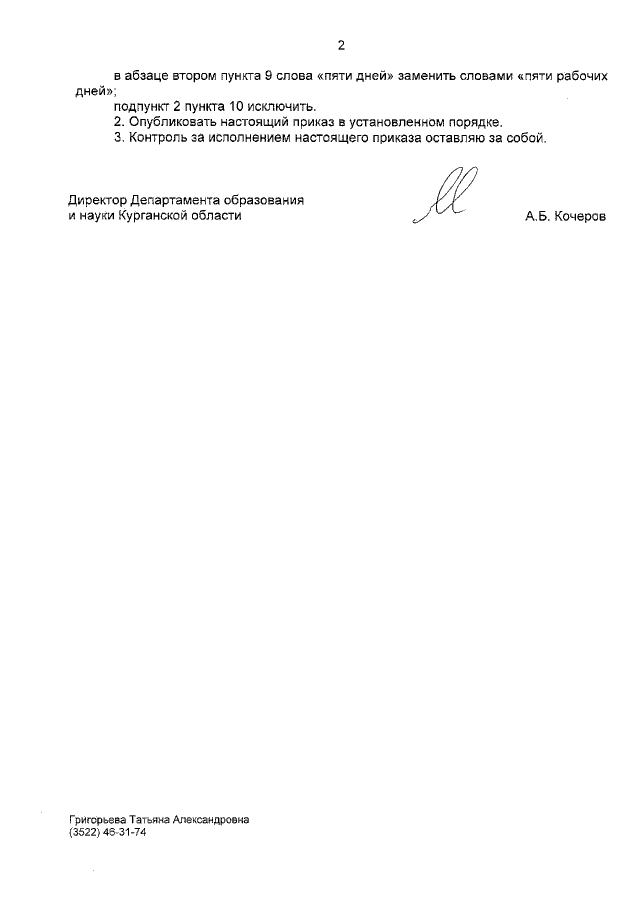 2

в абзаце втором пункта 9 слова «пяти дней» заменить словами «пяти рабочих дней»;

подпункт 2 пункта 10 исключить.

2. Опубликовать настоящий приказ в установленном порядке.

3. Контроль за исполнением настоящего приказа оставляю за собой.

Директор Департамента образования и науки Курганской области

А.Б. Кочеров

Григорьева Татьяна Александровна
(3522) 46-31-74